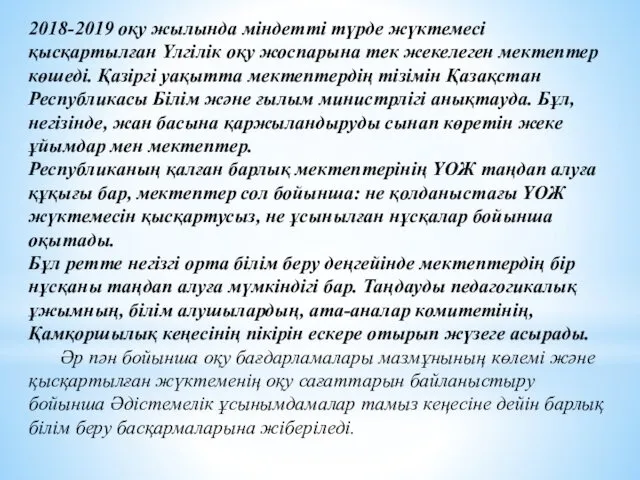 2018-2019 оқу жылында міндетті түрде жүктемесі қысқартылған Үлгілік оқу жоспарына тек жекелеген мектептер көшеді. Қазіргі уақытта мектептердің тізімін Қазақстан Республикасы Білім және ғылым министрлігі анықтауда. Бұл, негізінде, жан басына қаржыландыруды сынап көретін жеке ұйымдар мен мектептер.
Республиканың қалған барлық мектептерінің ҮОЖ таңдап алуға құқығы бар, мектептер сол бойынша: не қолданыстағы ҮОЖ жүктемесін қысқартусыз, не ұсынылған нұсқалар бойынша оқытады.
Бұл ретте негізгі орта білім беру деңгейінде мектептердің бір нұсқаны таңдап алуға мүмкіндігі бар. Таңдауды педагогикалық ұжымның, білім алушылардың, ата-аналар комитетінің, Қамқоршылық кеңесінің пікірін ескере отырып жүзеге асырады.
Әр пән бойынша оқу бағдарламалары мазмұнының көлемі және қысқартылған жүктеменің оқу сағаттарын байланыстыру бойынша Әдістемелік ұсынымдамалар тамыз кеңесіне дейін барлық білім беру басқармаларына жіберіледі.